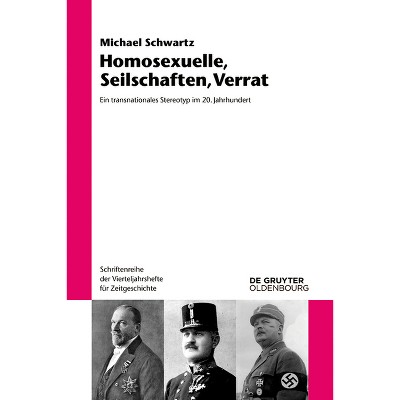 Michael Schwartz

Homosexuelle, Seilschaften, Verrat

Ein transnationales Stereotyp im 20. Jahrhundert

Schriftenreihe
der Vierteljahrshefte
für Zeitgeschichte

DE GRUYTER
OLDENBOURG